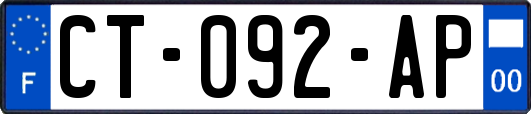 F

CT-092-AP

00